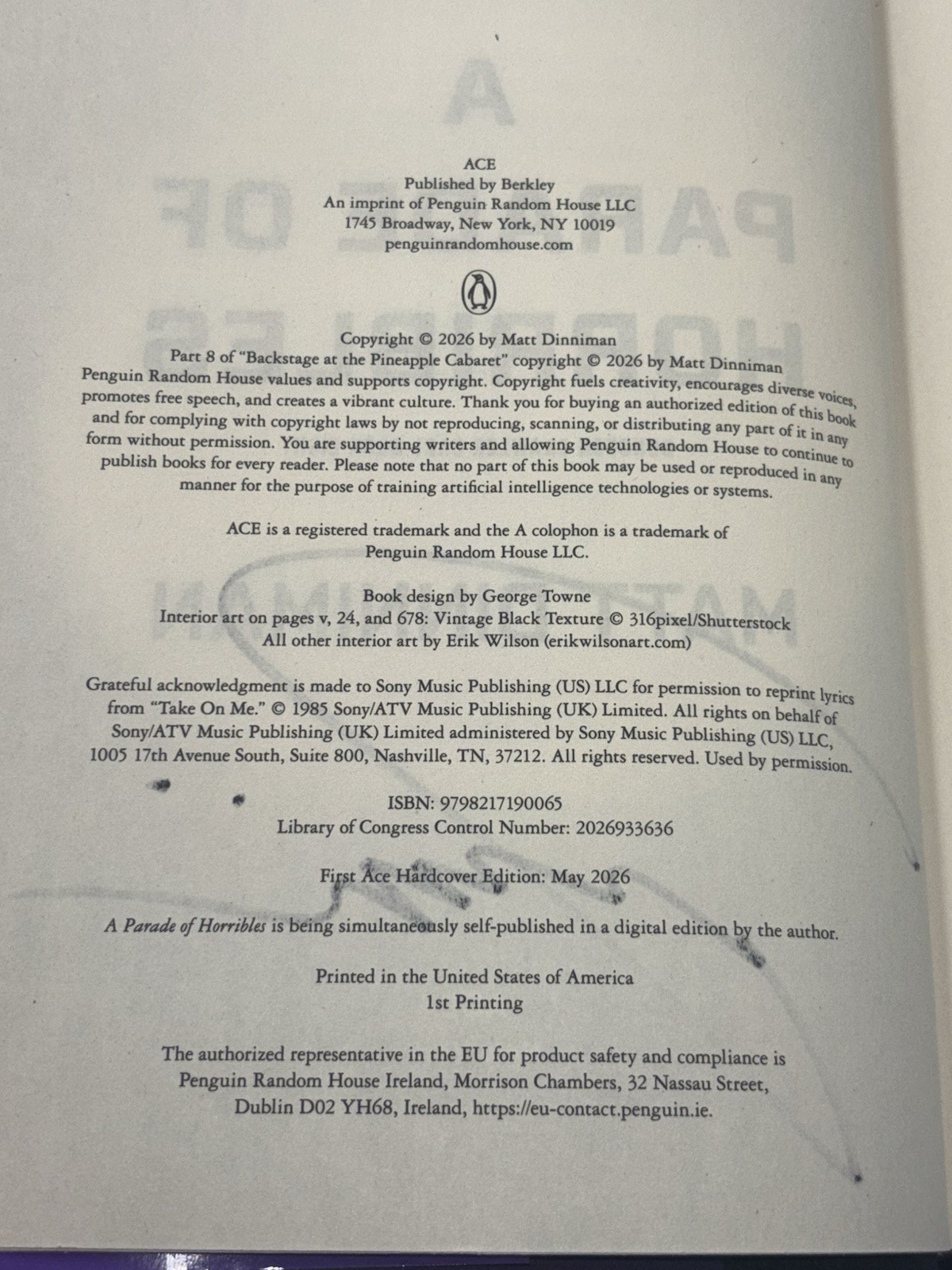 ACE
Published by Berkley
An imprint of Penguin Random House LLC
1745 Broadway, New York, NY 10019
penguinrandomhouse.com

Copyright © 2026 by Matt Dinniman
Part 8 of "Backstage at the Pineapple Cabaret" copyright © 2026 by Matt Dinniman
Penguin Random House values and supports copyright. Copyright fuels creativity, encourages diverse voices, promotes free speech, and creates a vibrant culture. Thank you for buying an authorized edition of this book and for complying with copyright laws by not reproducing, scanning, or distributing any part of it in any form without permission. You are supporting writers and allowing Penguin Random House to continue to publish books for every reader. Please note that no part of this book may be used or reproduced in any manner for the purpose of training artificial intelligence technologies or systems.

ACE is a registered trademark and the A colophon is a trademark of Penguin Random House LLC.

Book design by George Towne
Interior art on pages v, 24, and 678: Vintage Black Texture © 316pixel/Shutterstock
All other interior art by Erik Wilson (erikwilsonart.com)

Grateful acknowledgment is made to Sony Music Publishing (US) LLC for permission to reprint lyrics from "Take On Me." © 1985 Sony/ATV Music Publishing (UK) Limited. All rights on behalf of Sony/ATV Music Publishing (UK) Limited administered by Sony Music Publishing (US) LLC, 1005 17th Avenue South, Suite 800, Nashville, TN, 37212. All rights reserved. Used by permission.

ISBN: 9798217190065
Library of Congress Control Number: 2026933636

First Ace Hardcover Edition: May 2026

A Parade of Horribles is being simultaneously self-published in a digital edition by the author.

Printed in the United States of America
1st Printing

The authorized representative in the EU for product safety and compliance is Penguin Random House Ireland, Morrison Chambers, 32 Nassau Street, Dublin D02 YH68, Ireland, https://eu-contact.penguin.ie.